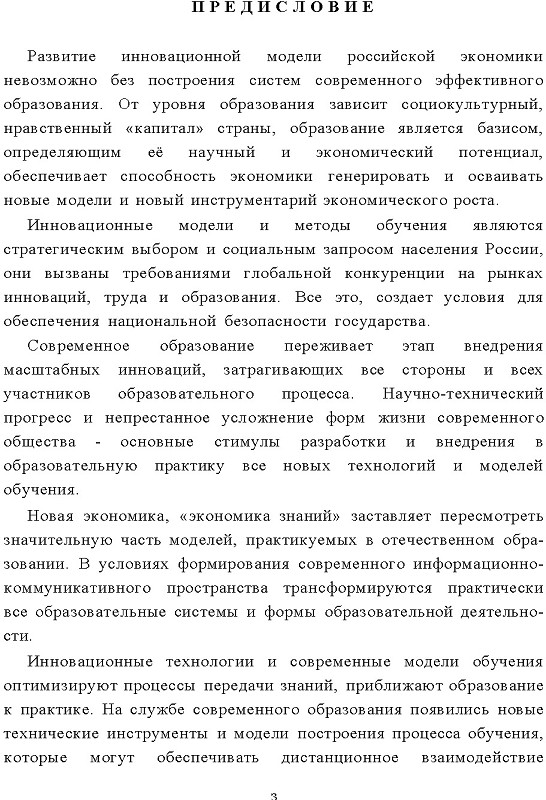 ПРЕДИСЛОВИЕ

Развитие инновационной модели российской экономики невозможно без построения систем современного эффективного образования. От уровня образования зависит социокультурный, нравственный «капитал» страны, образование является базисом, определяющим её научный и экономический потенциал, обеспечивает способность экономики генерировать и осваивать новые модели и новый инструментарий экономического роста.

Инновационные модели и методы обучения являются стратегическим выбором и социальным запросом населения России, они вызваны требованиями глобальной конкуренции на рынках инноваций, труда и образования. Все это, создает условия для обеспечения национальной безопасности государства.

Современное образование переживает этап внедрения масштабных инноваций, затрагивающих все стороны и всех участников образовательного процесса. Научно-технический прогресс и непрестанное усложнение форм жизни современного общества - основные стимулы разработки и внедрения в образовательную практику все новых технологий и моделей обучения.

Новая экономика, «экономика знаний» заставляет пересмотреть значительную часть моделей, практикуемых в отечественном образовании. В условиях формирования современного информационно-коммуникативного пространства трансформируются практически все образовательные системы и формы образовательной деятельности.

Инновационные технологии и современные модели обучения оптимизируют процессы передачи знаний, приближают образование к практике. На службе современного образования появились новые технические инструменты и модели построения процесса обучения, которые могут обеспечивать дистанционное взаимодействие

3